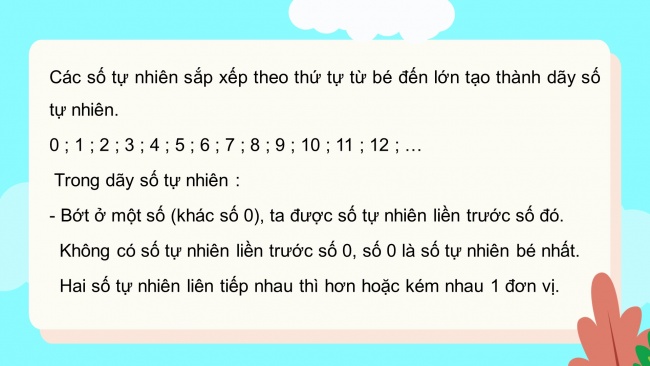 Các số tự nhiên sắp xếp theo thứ tự từ bé đến lớn tạo thành dãy số tự nhiên.

0 ; 1 ; 2 ; 3 ; 4 ; 5 ; 6 ; 7 ; 8 ; 9 ; 10 ; 11 ; 12 ; …

Trong dãy số tự nhiên :

- Bớt ở một số (khác số 0), ta được số tự nhiên liền trước số đó.

Không có số tự nhiên liền trước số 0, số 0 là số tự nhiên bé nhất.

Hai số tự nhiên liên tiếp nhau thì hơn hoặc kém nhau 1 đơn vị.